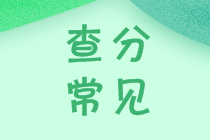 查分
常见